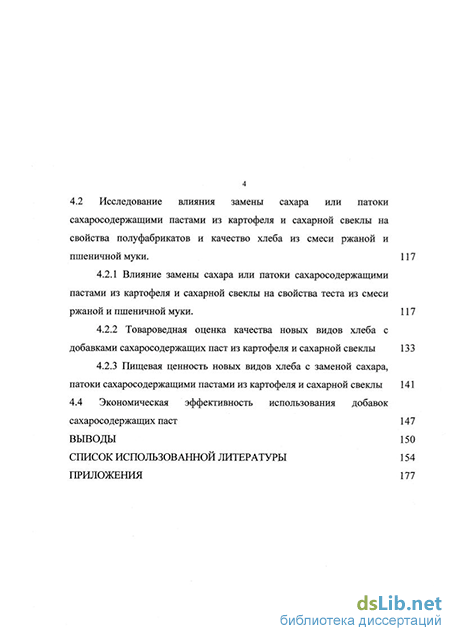 4

4.2 Исследование влияния замены сахара или патоки сахаросодержащими пастами из картофеля и сахарной свеклы на свойства полуфабрикатов и качество хлеба из смеси ржаной и пшеничной муки. 117

4.2.1 Влияние замены сахара или патоки сахаросодержащими пастами из картофеля и сахарной свеклы на свойства теста из смеси ржаной и пшеничной муки. 117

4.2.2 Товароведная оценка качества новых видов хлеба с добавками сахаросодержащих паст из картофеля и сахарной свеклы 133

4.2.3 Пищевая ценность новых видов хлеба с заменой сахара, патоки сахаросодержащими пастами из картофеля и сахарной свеклы 141

4.4 Экономическая эффективность использования добавок сахаросодержащих паст 147

ВЫВОДЫ 150

СПИСОК ИСПОЛЬЗОВАННОЙ ЛИТЕРАТУРЫ 154

ПРИЛОЖЕНИЯ 177

dsLib.net
библиотека диссертаций